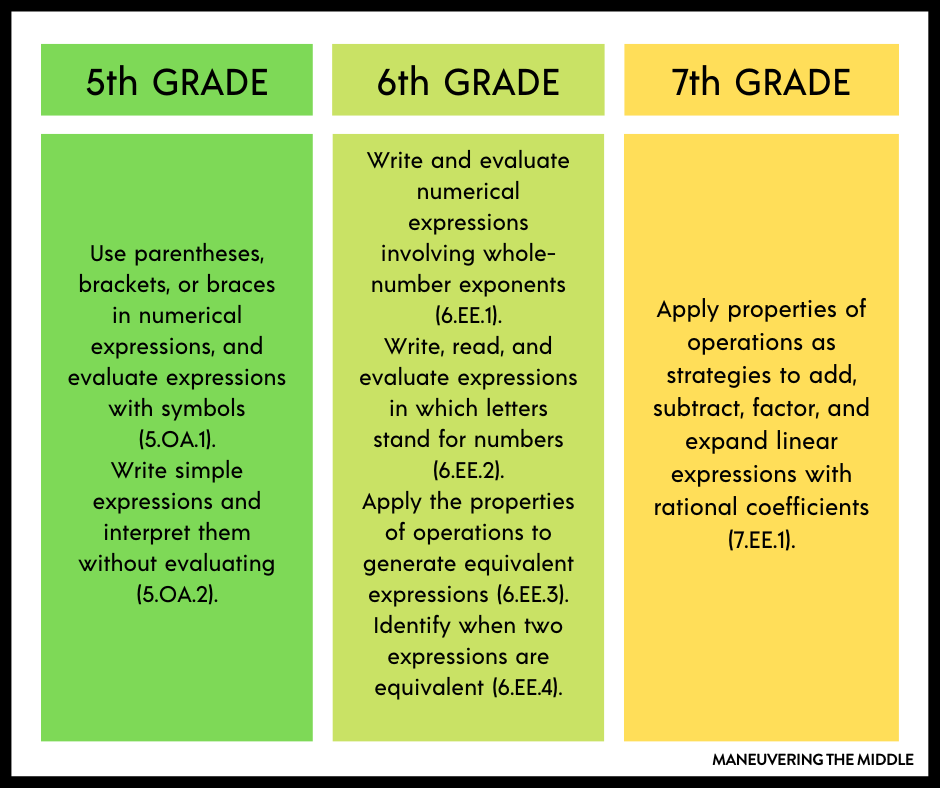 5th GRADE

Use parentheses, brackets, or braces in numerical expressions, and evaluate expressions with symbols (5.OA.1).
Write simple expressions and interpret them without evaluating (5.OA.2).

6th GRADE

Write and evaluate numerical expressions involving whole-number exponents (6.EE.1).
Write, read, and evaluate expressions in which letters stand for numbers (6.EE.2).
Apply the properties of operations to generate equivalent expressions (6.EE.3).
Identify when two expressions are equivalent (6.EE.4).

7th GRADE

Apply properties of operations as strategies to add, subtract, factor, and expand linear expressions with rational coefficients (7.EE.1).

MANEUVERING THE MIDDLE